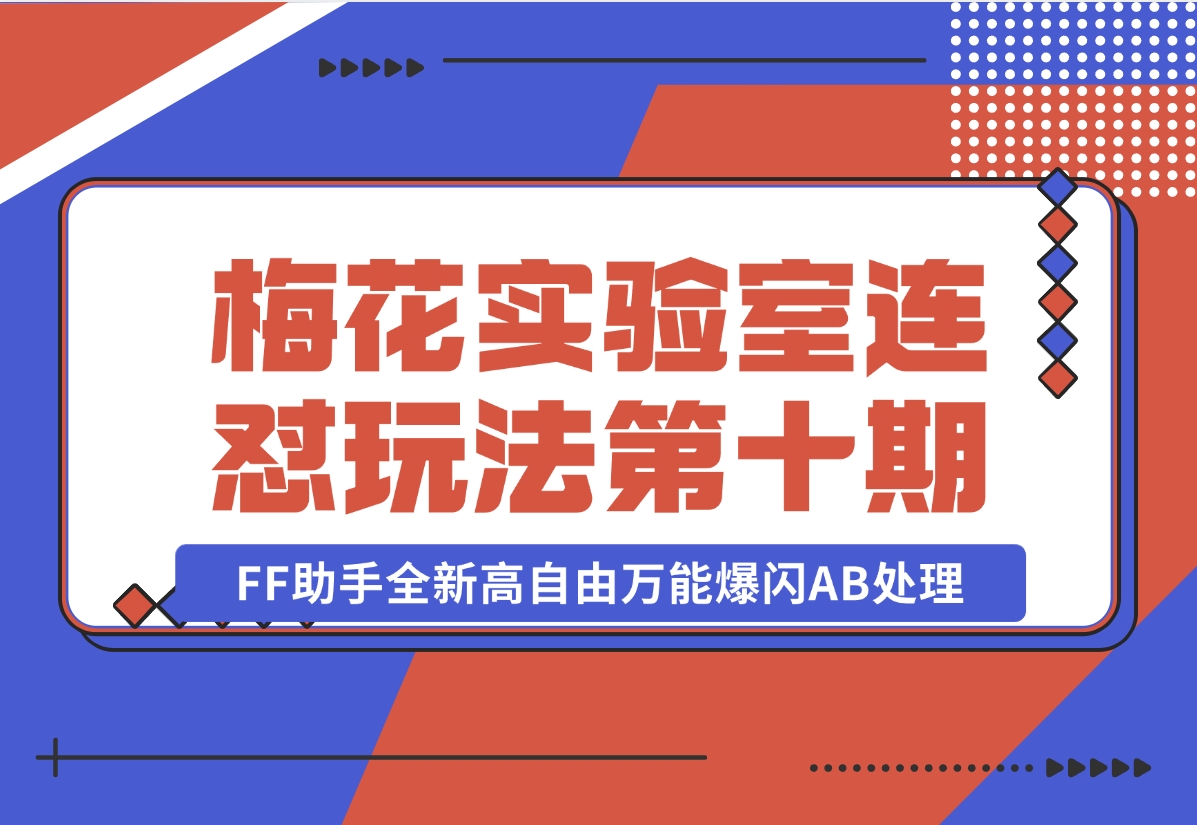 梅花实验室连怼玩法第十期

FF助手全新高自由万能爆闪AB处理